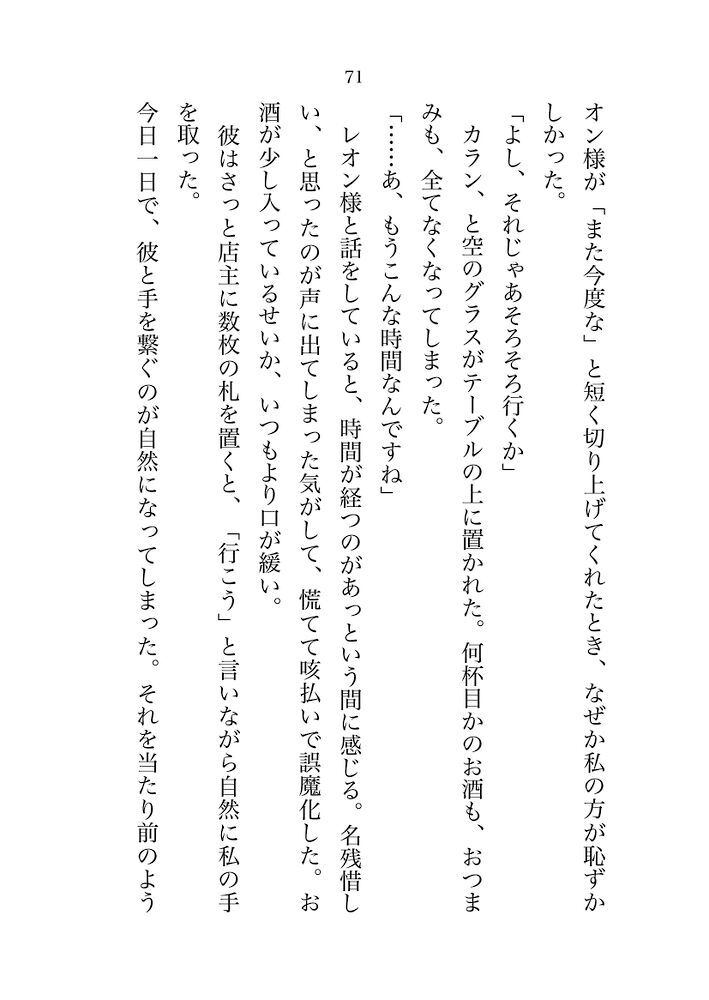 71

オン様が「また今度な」と短く切り上げてくれたとき、なぜか私の方が恥ずかしかった。

「よし、それじゃあそろそろ行くか」

カラン、と空のグラスがテーブルの上に置かれた。何杯目かのお酒も、おつまみも、全てなくなってしまった。

「……あ、もうこんな時間なんですね」

レオン様と話をしていると、時間が経つのがあっという間に感じる。名残惜しい、と思ったのが声に出てしまった気がして、慌てて咳払いで誤魔化した。お酒が少し入っているせいか、いつもより口が緩い。

彼はさっと店主に数枚の札を置くと、「行こう」と言いながら自然に私の手を取った。

今日一日で、彼と手を繋ぐのが自然になってしまった。それを当たり前のよう